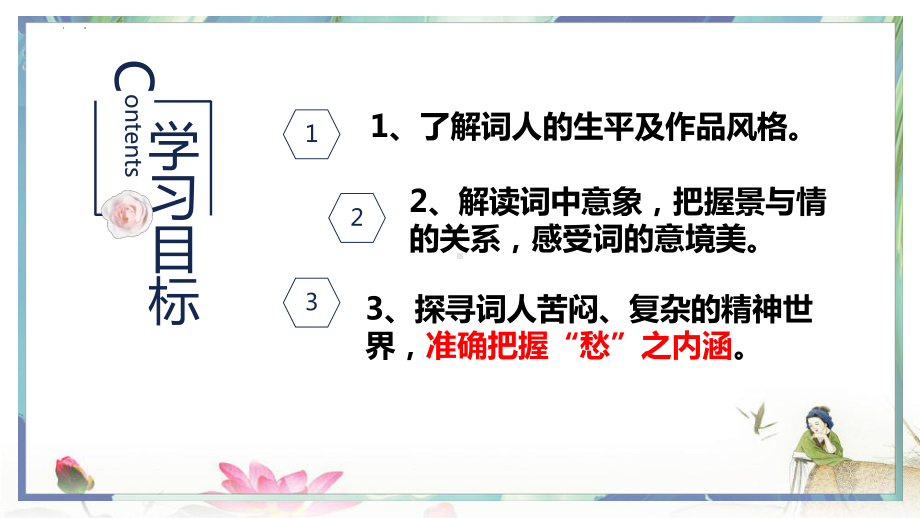 Contents
学习目标

1
1、了解词人的生平及作品风格。

2
2、解读词中意象，把握景与情的关系，感受词的意境美。

3
3、探寻词人苦闷、复杂的精神世界，准确把握“愁”之内涵。